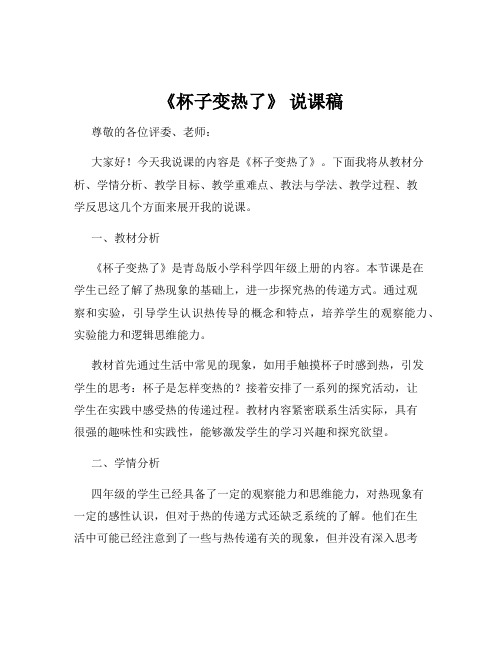 《杯子变热了》 说课稿

尊敬的各位评委、老师：

大家好！今天我说课的内容是《杯子变热了》。下面我将从教材分析、学情分析、教学目标、教学重难点、教法与学法、教学过程、教学反思这几个方面来展开我的说课。

一、教材分析

《杯子变热了》是青岛版小学科学四年级上册的内容。本节课是在学生已经了解了热现象的基础上，进一步探究热的传递方式。通过观察和实验，引导学生认识热传导的概念和特点，培养学生的观察能力、实验能力和逻辑思维能力。

教材首先通过生活中常见的现象，如用手触摸杯子时感到热，引发学生的思考：杯子是怎样变热的？接着安排了一系列的探究活动，让学生在实践中感受热的传递过程。教材内容紧密联系生活实际，具有很强的趣味性和实践性，能够激发学生的学习兴趣和探究欲望。

二、学情分析

四年级的学生已经具备了一定的观察能力和思维能力，对热现象有一定的感性认识，但对于热的传递方式还缺乏系统的了解。他们在生活中可能已经注意到了一些与热传递有关的现象，但并没有深入思考